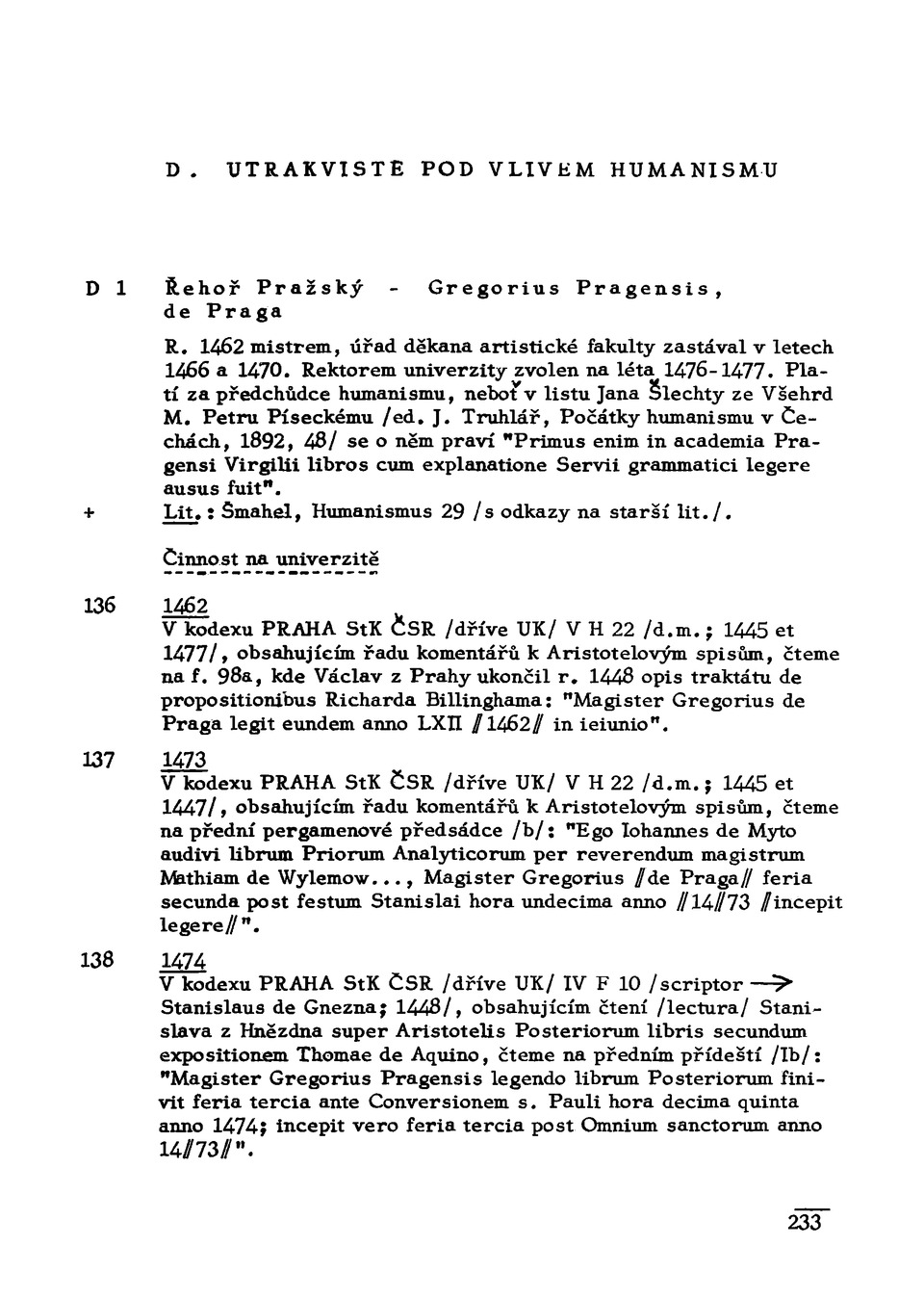 D. UTRAKVISTÉ POD VLIVEM HUMANISMU

D 1 Řehoř Pražský - Gregorius Pragensis, de Praga

R. 1462 mistrem, úřad děkana artistické fakulty zastával v letech 1466 a 1470. Rektorem univerzity zvolen na léta 1476-1477. Platí za předchůdce humanismu, neboť v listu Jana Šlechty ze Všehrd M. Petru Píseckému /ed. J. Truhlář, Počátky humanismu v Čechách, 1892, 48/ se o něm praví "Primus enim in academia Pragensi Virgilii libros cum explanatione Servii grammatici legere ausus fuit".

+ Lit.: Šmahel, Humanismus 29 /s odkazy na starší lit./.

Činnost na univerzitě

136 1462
V kodexu PRAHA StK ČSR /dříve UK/ V H 22 /d.m.; 1445 et 1477/, obsahujícím řadu komentářů k Aristotelovým spisům, čteme na f. 98a, kde Václav z Prahy ukončil r. 1448 opis traktátu de propositionibus Richarda Billinghama: "Magister Gregorius de Praga legit eundem anno LXII //1462// in ieiunio".

137 1473
V kodexu PRAHA StK ČSR /dříve UK/ V H 22 /d.m.; 1445 et 1447/, obsahujícím řadu komentářů k Aristotelovým spisům, čteme na přední pergamenové předsádce /b/: "Ego Iohannes de Myto audivi librum Priorum Analyticorum per reverendum magistrum Mathiam de Wylemow..., Magister Gregorius //de Praga// feria secunda post festum Stanislai hora undecima anno //14//73 //incepit legere//".

138 1474
V kodexu PRAHA StK ČSR /dříve UK/ IV F 10 /scriptor → Stanislaus de Gnezna; 1448/, obsahujícím čtení /lectura/ Stanislava z Hnězdna super Aristotelis Posteriorum libris secundum expositionem Thomae de Aquino, čteme na předním přídeští /Ib/: "Magister Gregorius Pragensis legendo librum Posteriorum finivit feria tercia ante Conversionem s. Pauli hora decima quinta anno 1474; incepit vero feria tercia post Omnium sanctorum anno 14//73//".

233